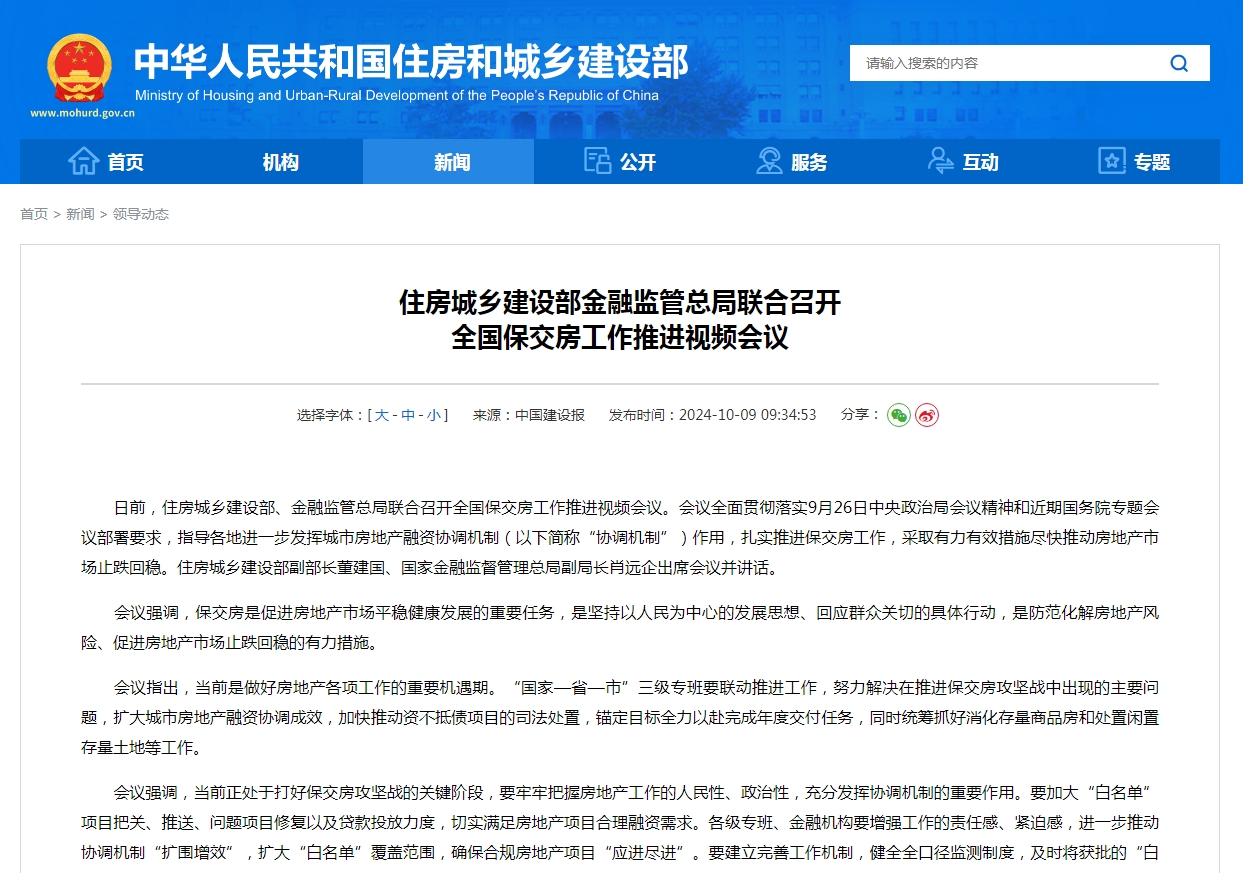 中华人民共和国住房和城乡建设部
Ministry of Housing and Urban-Rural Development of the People's Republic of China
www.mohurd.gov.cn

请输入搜索的内容

首页　机构　新闻　公开　服务　互动　专题

首页 > 新闻 > 领导动态

住房城乡建设部金融监管总局联合召开
全国保交房工作推进视频会议

选择字体：[ 大 - 中 - 小 ]　来源：中国建设报　发布时间：2024-10-09 09:34:53　分享：

日前，住房城乡建设部、金融监管总局联合召开全国保交房工作推进视频会议。会议全面贯彻落实9月26日中央政治局会议精神和近期国务院专题会议部署要求，指导各地进一步发挥城市房地产融资协调机制（以下简称“协调机制”）作用，扎实推进保交房工作，采取有力有效措施尽快推动房地产市场止跌回稳。住房城乡建设部副部长董建国、国家金融监督管理总局副局长肖远企出席会议并讲话。

会议强调，保交房是促进房地产市场平稳健康发展的重要任务，是坚持以人民为中心的发展思想、回应群众关切的具体行动，是防范化解房地产风险、促进房地产市场止跌回稳的有力措施。

会议指出，当前是做好房地产各项工作的重要机遇期。“国家—省—市”三级专班要联动推进工作，努力解决在推进保交房攻坚战中出现的主要问题，扩大城市房地产融资协调成效，加快推动资不抵债项目的司法处置，锚定目标全力以赴完成年度交付任务，同时统筹抓好消化存量商品房和处置闲置存量土地等工作。

会议强调，当前正处于打好保交房攻坚战的关键阶段，要牢牢把握房地产工作的人民性、政治性，充分发挥协调机制的重要作用。要加大“白名单”项目把关、推送、问题项目修复以及贷款投放力度，切实满足房地产项目合理融资需求。各级专班、金融机构要增强工作的责任感、紧迫感，进一步推动协调机制“扩围增效”，扩大“白名单”覆盖范围，确保合规房地产项目“应进尽进”。要建立完善工作机制，健全全口径监测制度，及时将获批的“白